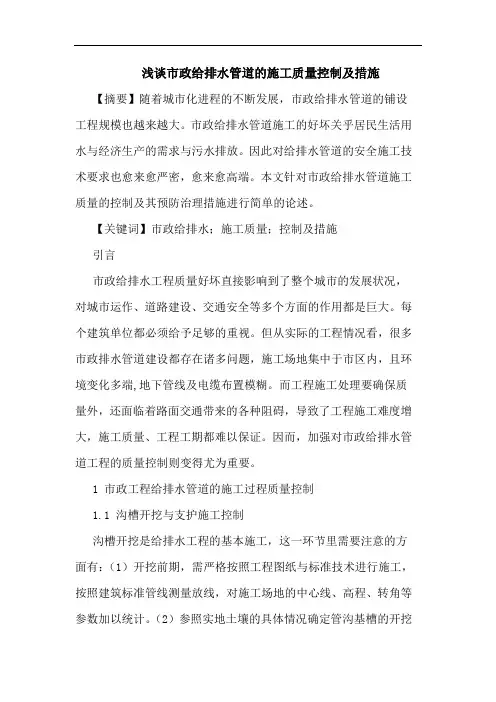 浅谈市政给排水管道的施工质量控制及措施

【摘要】随着城市化进程的不断发展，市政给排水管道的铺设工程规模也越来越大。市政给排水管道施工的好坏关乎居民生活用水与经济生产的需求与污水排放。因此对给排水管道的安全施工技术要求也愈来愈严密，愈来愈高端。本文针对市政给排水管道施工质量的控制及其预防治理措施进行简单的论述。

【关键词】市政给排水；施工质量；控制及措施

引言

市政给排水工程质量好坏直接影响到了整个城市的发展状况，对城市运作、道路建设、交通安全等多个方面的作用都是巨大。每个建筑单位都必须给予足够的重视。但从实际的工程情况看，很多市政排水管道建设都存在诸多问题，施工场地集中于市区内，且环境变化多端,地下管线及电缆布置模糊。而工程施工处理要确保质量外，还面临着路面交通带来的各种阻碍，导致了工程施工难度增大，施工质量、工程工期都难以保证。因而，加强对市政给排水管道工程的质量控制则变得尤为重要。

1 市政工程给排水管道的施工过程质量控制

1.1 沟槽开挖与支护施工控制

沟槽开挖是给排水工程的基本施工，这一环节里需要注意的方面有：（1）开挖前期，需严格按照工程图纸与标准技术进行施工，按照建筑标准管线测量放线，对施工场地的中心线、高程、转角等参数加以统计。（2）参照实地土壤的具体情况确定管沟基槽的开挖